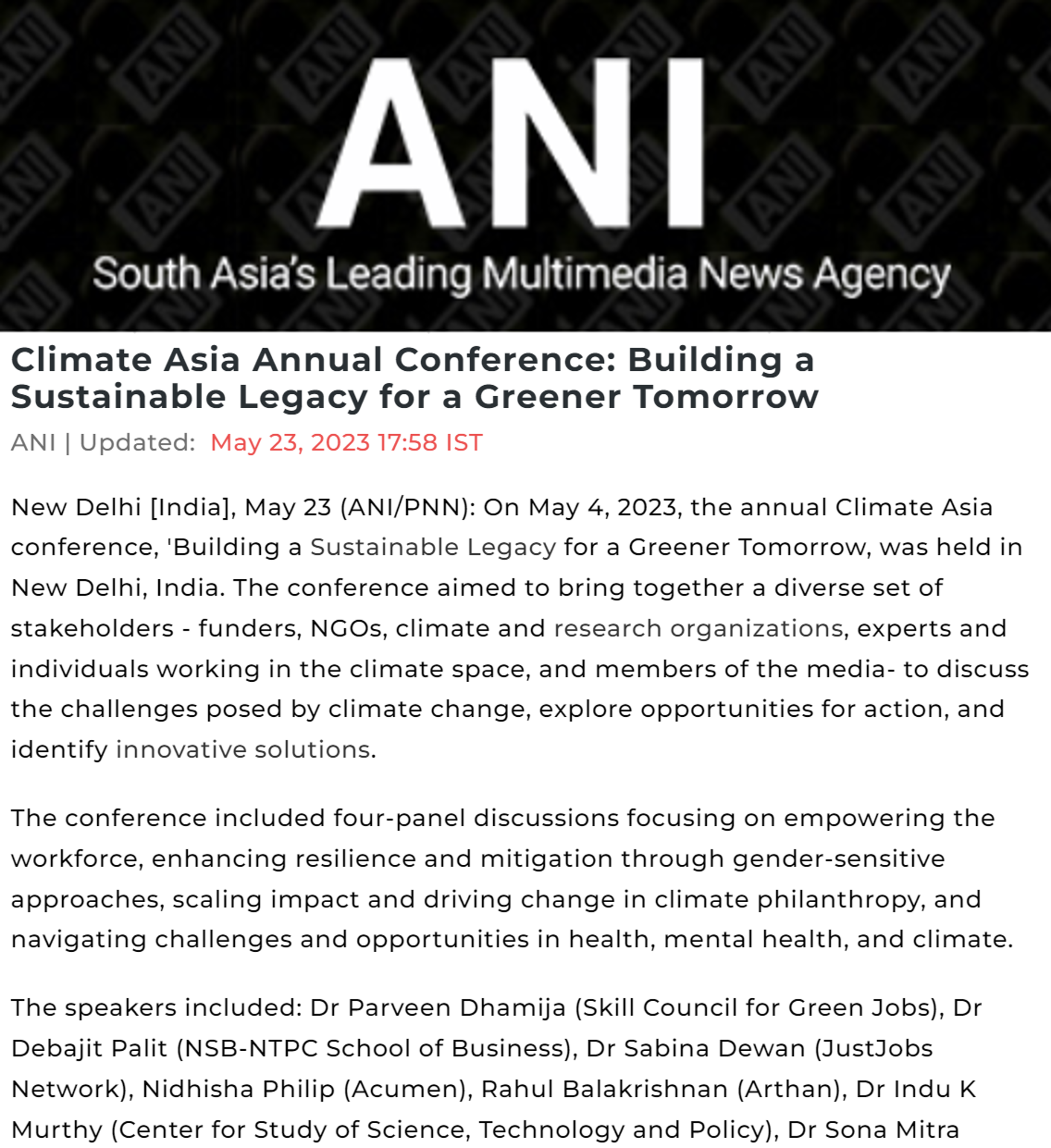 ANI
South Asia's Leading Multimedia News Agency

Climate Asia Annual Conference: Building a Sustainable Legacy for a Greener Tomorrow

ANI | Updated: May 23, 2023 17:58 IST

New Delhi [India], May 23 (ANI/PNN): On May 4, 2023, the annual Climate Asia conference, 'Building a Sustainable Legacy for a Greener Tomorrow, was held in New Delhi, India. The conference aimed to bring together a diverse set of stakeholders - funders, NGOs, climate and research organizations, experts and individuals working in the climate space, and members of the media- to discuss the challenges posed by climate change, explore opportunities for action, and identify innovative solutions.

The conference included four-panel discussions focusing on empowering the workforce, enhancing resilience and mitigation through gender-sensitive approaches, scaling impact and driving change in climate philanthropy, and navigating challenges and opportunities in health, mental health, and climate.

The speakers included: Dr Parveen Dhamija (Skill Council for Green Jobs), Dr Debajit Palit (NSB-NTPC School of Business), Dr Sabina Dewan (JustJobs Network), Nidhisha Philip (Acumen), Rahul Balakrishnan (Arthan), Dr Indu K Murthy (Center for Study of Science, Technology and Policy), Dr Sona Mitra